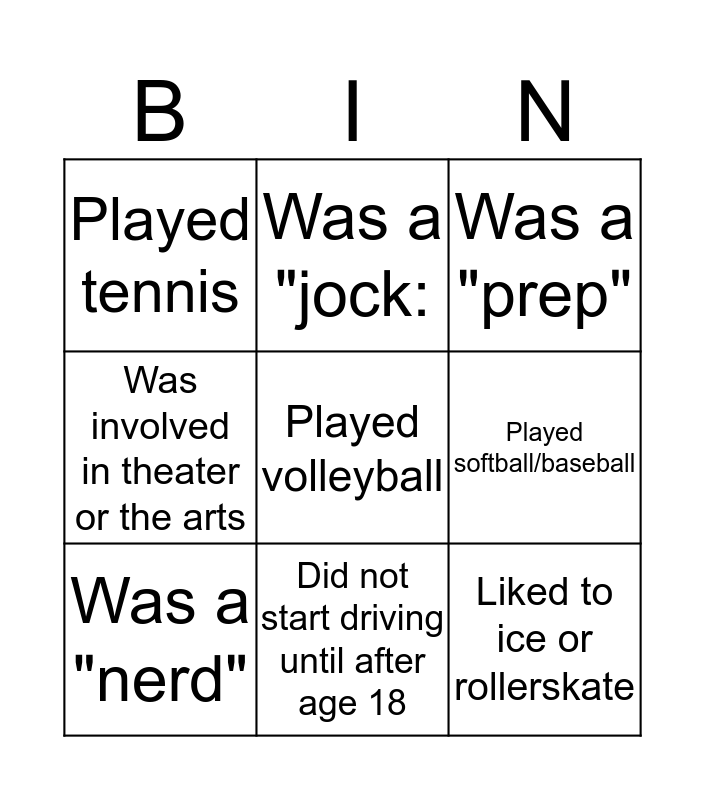 | B | I | N |
|---|---|---|
| Played tennis | Was a "jock: | Was a "prep" |
| Was involved in theater or the arts | Played volleyball | Played softball/baseball |
| Was a "nerd" | Did not start driving until after age 18 | Liked to ice or rollerskate |